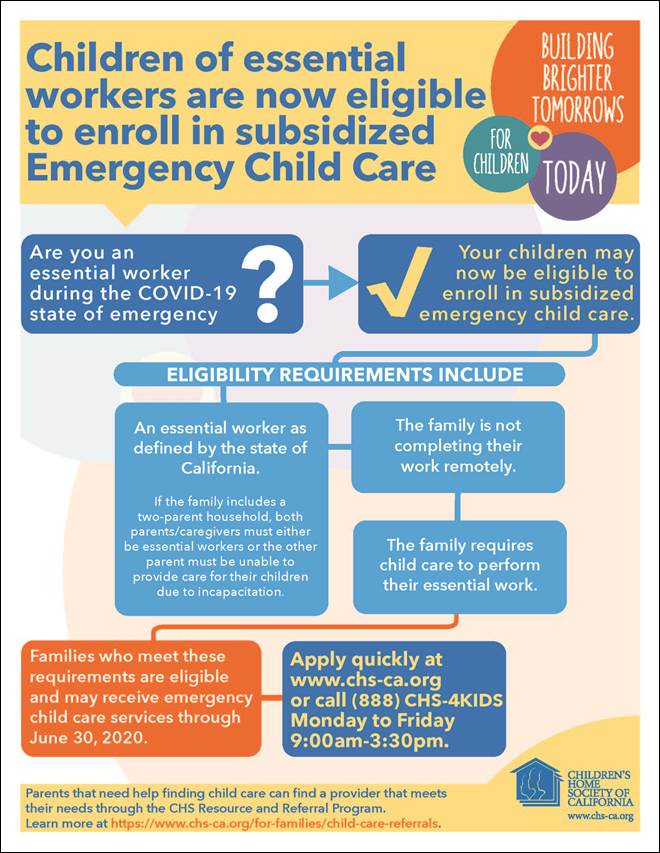 Children of essential workers are now eligible to enroll in subsidized Emergency Child Care

BUILDING BRIGHTER TOMORROWS FOR CHILDREN TODAY

Are you an essential worker during the COVID-19 state of emergency

?

Your children may now be eligible to enroll in subsidized emergency child care.

ELIGIBILITY REQUIREMENTS INCLUDE

An essential worker as defined by the state of California.

If the family includes a two-parent household, both parents/caregivers must either be essential workers or the other parent must be unable to provide care for their children due to incapacitation.

The family is not completing their work remotely.

The family requires child care to perform their essential work.

Families who meet these requirements are eligible and may receive emergency child care services through June 30, 2020.

Apply quickly at www.chs-ca.org or call (888) CHS-4KIDS Monday to Friday 9:00am-3:30pm.

Parents that need help finding child care can find a provider that meets their needs through the CHS Resource and Referral Program. Learn more at https://www.chs-ca.org/for-families/child-care-referrals.

CHILDREN'S HOME SOCIETY OF CALIFORNIA
www.chs-ca.org